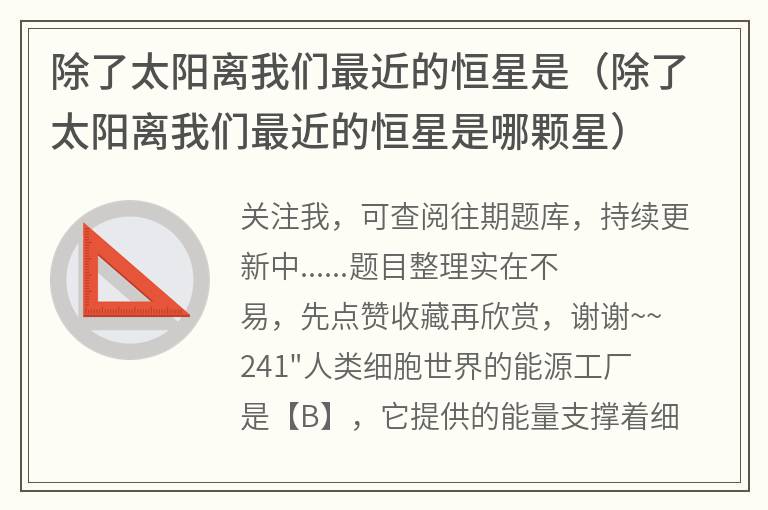 除了太阳离我们最近的恒星是（除了太阳离我们最近的恒星是哪颗星）

关注我，可查阅往期题库，持续更新中......题目整理实在不易，先点赞收藏再欣赏，谢谢~~
241"人类细胞世界的能源工厂是【B】，它提供的能量支撑着细